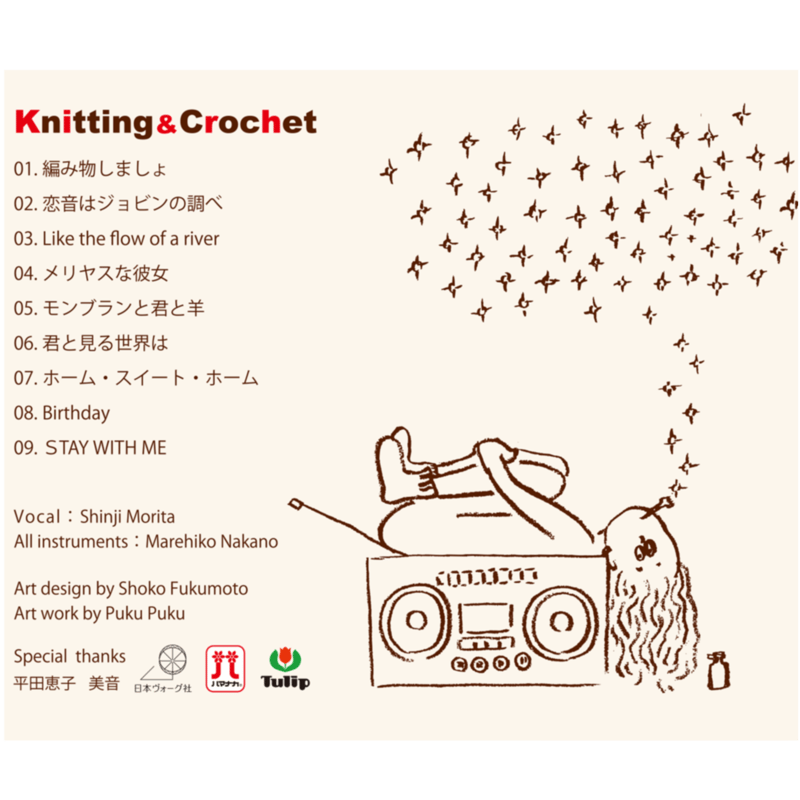 Knitting&Crochet

01. 編み物しましょ
02. 恋音はジョビンの調べ
03. Like the flow of a river
04. メリヤスな彼女
05. モンブランと君と羊
06. 君と見る世界は
07. ホーム・スイート・ホーム
08. Birthday
09. STAY WITH ME

Vocal：Shinji Morita
All instruments：Marehiko Nakano

Art design by Shoko Fukumoto
Art work by Puku Puku

Special thanks
平田恵子 美音

日本ヴォーグ社
ハマナカ
Tulip